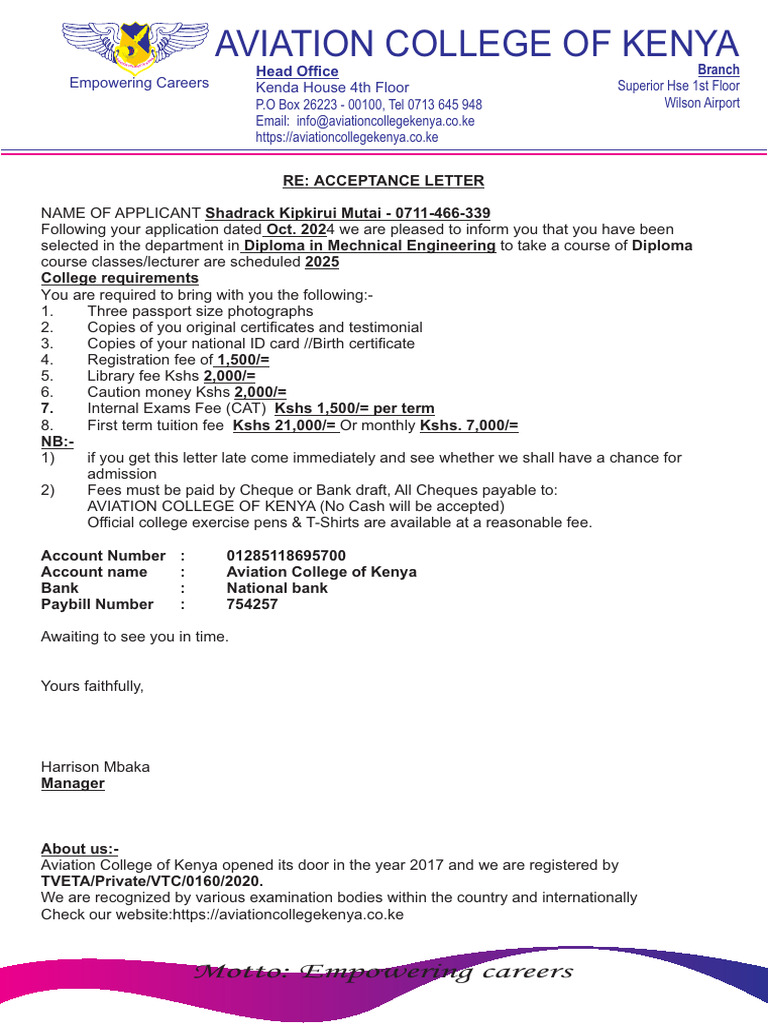 AVIATION COLLEGE OF KENYA

Empowering Careers

Head Office
Kenda House 4th Floor
P.O Box 26223 - 00100, Tel 0713 645 948
Email: info@aviationcollegekenya.co.ke
https://aviationcollegekenya.co.ke

Branch
Superior Hse 1st Floor
Wilson Airport

RE: ACCEPTANCE LETTER

NAME OF APPLICANT Shadrack Kipkirui Mutai - 0711-466-339
Following your application dated Oct. 2024 we are pleased to inform you that you have been selected in the department in Diploma in Mechnical Engineering to take a course of Diploma course classes/lecturer are scheduled 2025

College requirements
You are required to bring with you the following:-
1. Three passport size photographs
2. Copies of you original certificates and testimonial
3. Copies of your national ID card //Birth certificate
4. Registration fee of 1,500/=
5. Library fee Kshs 2,000/=
6. Caution money Kshs 2,000/=
7. Internal Exams Fee (CAT) Kshs 1,500/= per term
8. First term tuition fee Kshs 21,000/= Or monthly Kshs. 7,000/=

NB:-
1) if you get this letter late come immediately and see whether we shall have a chance for admission
2) Fees must be paid by Cheque or Bank draft, All Cheques payable to:
AVIATION COLLEGE OF KENYA (No Cash will be accepted)
Official college exercise pens & T-Shirts are available at a reasonable fee.

Account Number : 01285118695700
Account name : Aviation College of Kenya
Bank : National bank
Paybill Number : 754257

Awaiting to see you in time.

Yours faithfully,

Harrison Mbaka
Manager

About us:-
Aviation College of Kenya opened its door in the year 2017 and we are registered by TVETA/Private/VTC/0160/2020.
We are recognized by various examination bodies within the country and internationally
Check our website:https://aviationcollegekenya.co.ke

Motto: Empowering careers